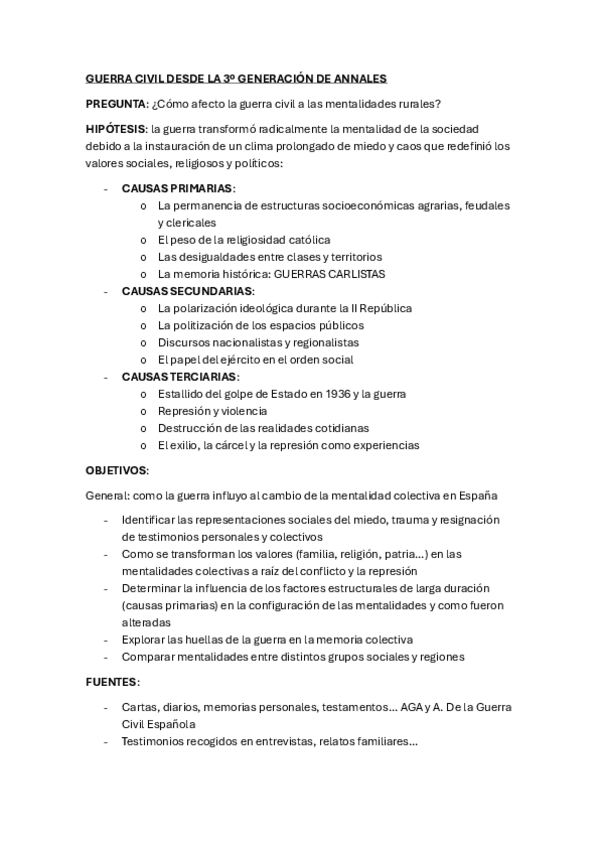 GUERRA CIVIL DESDE LA 3º GENERACIÓN DE ANNALES

PREGUNTA: ¿Cómo afecto la guerra civil a las mentalidades rurales?

HIPÓTESIS: la guerra transformó radicalmente la mentalidad de la sociedad debido a la instauración de un clima prolongado de miedo y caos que redefinió los valores sociales, religiosos y políticos:

- CAUSAS PRIMARIAS:
 o La permanencia de estructuras socioeconómicas agrarias, feudales y clericales
 o El peso de la religiosidad católica
 o Las desigualdades entre clases y territorios
 o La memoria histórica: GUERRAS CARLISTAS
- CAUSAS SECUNDARIAS:
 o La polarización ideológica durante la II República
 o La politización de los espacios públicos
 o Discursos nacionalistas y regionalistas
 o El papel del ejército en el orden social
- CAUSAS TERCIARIAS:
 o Estallido del golpe de Estado en 1936 y la guerra
 o Represión y violencia
 o Destrucción de las realidades cotidianas
 o El exilio, la cárcel y la represión como experiencias

OBJETIVOS:

General: como la guerra influyo al cambio de la mentalidad colectiva en España

- Identificar las representaciones sociales del miedo, trauma y resignación de testimonios personales y colectivos
- Como se transforman los valores (familia, religión, patria...) en las mentalidades colectivas a raíz del conflicto y la represión
- Determinar la influencia de los factores estructurales de larga duración (causas primarias) en la configuración de las mentalidades y como fueron alteradas
- Explorar las huellas de la guerra en la memoria colectiva
- Comparar mentalidades entre distintos grupos sociales y regiones

FUENTES:

- Cartas, diarios, memorias personales, testamentos... AGA y A. De la Guerra Civil Española
- Testimonios recogidos en entrevistas, relatos familiares...